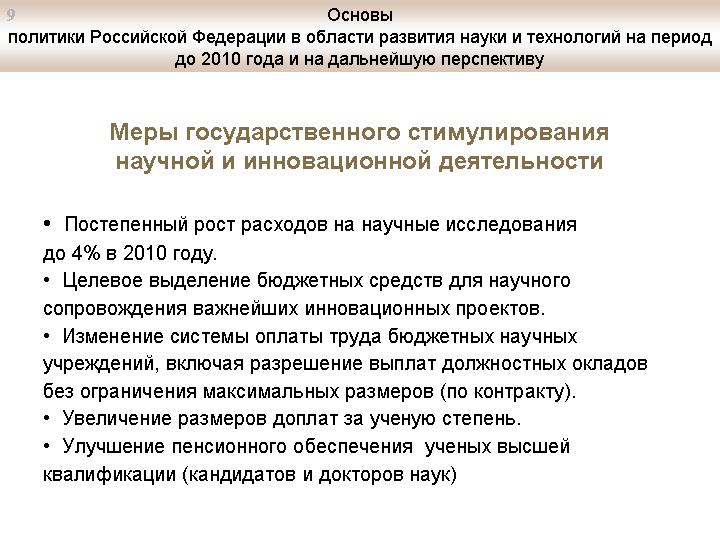 9

Основы
политики Российской Федерации в области развития науки и технологий на период до 2010 года и на дальнейшую перспективу

Меры государственного стимулирования научной и инновационной деятельности

• Постепенный рост расходов на научные исследования до 4% в 2010 году.
• Целевое выделение бюджетных средств для научного сопровождения важнейших инновационных проектов.
• Изменение системы оплаты труда бюджетных научных учреждений, включая разрешение выплат должностных окладов без ограничения максимальных размеров (по контракту).
• Увеличение размеров доплат за ученую степень.
• Улучшение пенсионного обеспечения ученых высшей квалификации (кандидатов и докторов наук)